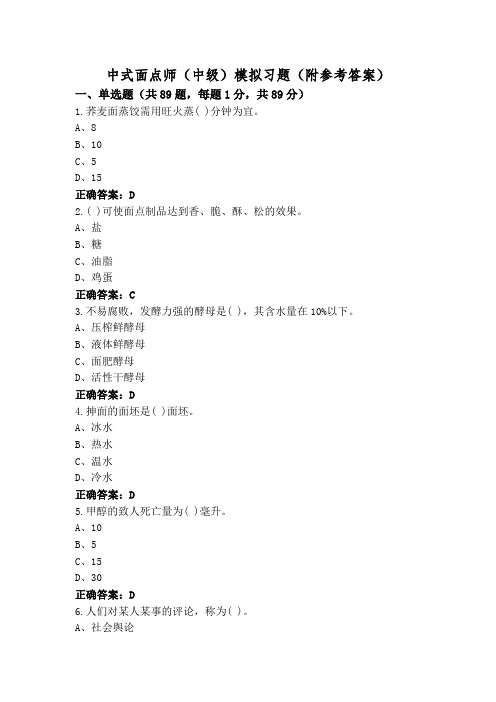 中式面点师（中级）模拟习题（附参考答案）
一、单选题（共89题，每题1分，共89分）
1.荞麦面蒸饺需用旺火蒸( )分钟为宜。
A、8
B、10
C、5
D、15
正确答案：D
2.( )可使面点制品达到香、脆、酥、松的效果。
A、盐
B、糖
C、油脂
D、鸡蛋
正确答案：C
3.不易腐败，发酵力强的酵母是( )，其含水量在10%以下。
A、压榨鲜酵母
B、液体鲜酵母
C、面肥酵母
D、活性干酵母
正确答案：D
4.抻面的面坯是( )面坯。
A、冰水
B、热水
C、温水
D、冷水
正确答案：D
5.甲醇的致人死亡量为( )毫升。
A、10
B、5
C、15
D、30
正确答案：D
6.人们对某人某事的评论，称为( )。
A、社会舆论